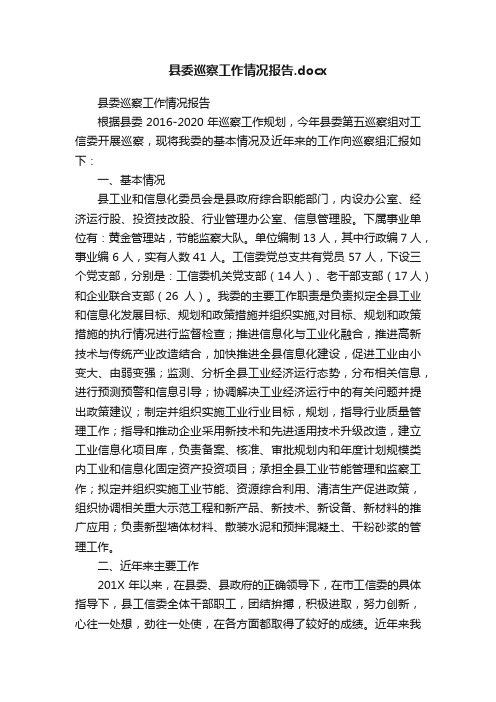 县委巡察工作情况报告.docx

县委巡察工作情况报告

根据县委 2016-2020 年巡察工作规划，今年县委第五巡察组对工信委开展巡察，现将我委的基本情况及近年来的工作向巡察组汇报如下：

一、基本情况

县工业和信息化委员会是县政府综合职能部门，内设办公室、经济运行股、投资技改股、行业管理办公室、信息管理股。下属事业单位有：黄金管理站，节能监察大队。单位编制 13 人，其中行政编 7 人，事业编 6 人，实有人数 41 人。工信委党总支共有党员 57 人，下设三个党支部，分别是：工信委机关党支部（14 人）、老干部支部（17 人）和企业联合支部（26 人）。我委的主要工作职责是负责拟定全县工业和信息化发展目标、规划和政策措施并组织实施,对目标、规划和政策措施的执行情况进行监督检查；推进信息化与工业化融合，推进高新技术与传统产业改造结合，加快推进全县信息化建设，促进工业由小变大、由弱变强；监测、分析全县工业经济运行态势，分布相关信息，进行预测预警和信息引导；协调解决工业经济运行中的有关问题并提出政策建议；制定并组织实施工业行业目标，规划，指导行业质量管理工作；指导和推动企业采用新技术和先进适用技术升级改造，建立工业信息化项目库，负责备案、核准、审批规划内和年度计划规模类内工业和信息化固定资产投资项目；承担全县工业节能管理和监察工作；拟定并组织实施工业节能、资源综合利用、清洁生产促进政策，组织协调相关重大示范工程和新产品、新技术、新设备、新材料的推广应用；负责新型墙体材料、散装水泥和预拌混凝土、干粉砂浆的管理工作。

二、近年来主要工作

201X 年以来，在县委、县政府的正确领导下，在市工信委的具体指导下，县工信委全体干部职工，团结拚搏，积极进取，努力创新，心往一处想，劲往一处使，在各方面都取得了较好的成绩。近年来我